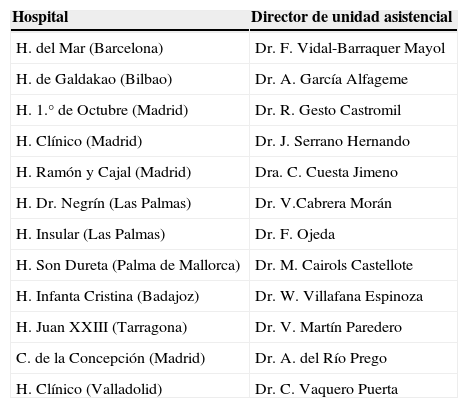 | Hospital | Director de unidad asistencial |
|---|---|
| H. del Mar (Barcelona) | Dr. F. Vidal-Barraquer Mayol |
| H. de Galdakao (Bilbao) | Dr. A. García Alfageme |
| H. 1.° de Octubre (Madrid) | Dr. R. Gesto Castromil |
| H. Clínico (Madrid) | Dr. J. Serrano Hernando |
| H. Ramón y Cajal (Madrid) | Dra. C. Cuesta Jimeno |
| H. Dr. Negrín (Las Palmas) | Dr. V.Cabrera Morán |
| H. Insular (Las Palmas) | Dr. F. Ojeda |
| H. Son Dureta (Palma de Mallorca) | Dr. M. Cairols Castellote |
| H. Infanta Cristina (Badajoz) | Dr. W. Villafana Espinoza |
| H. Juan XXIII (Tarragona) | Dr. V. Martín Paredero |
| C. de la Concepción (Madrid) | Dr. A. del Río Prego |
| H. Clínico (Valladolid) | Dr. C. Vaquero Puerta |